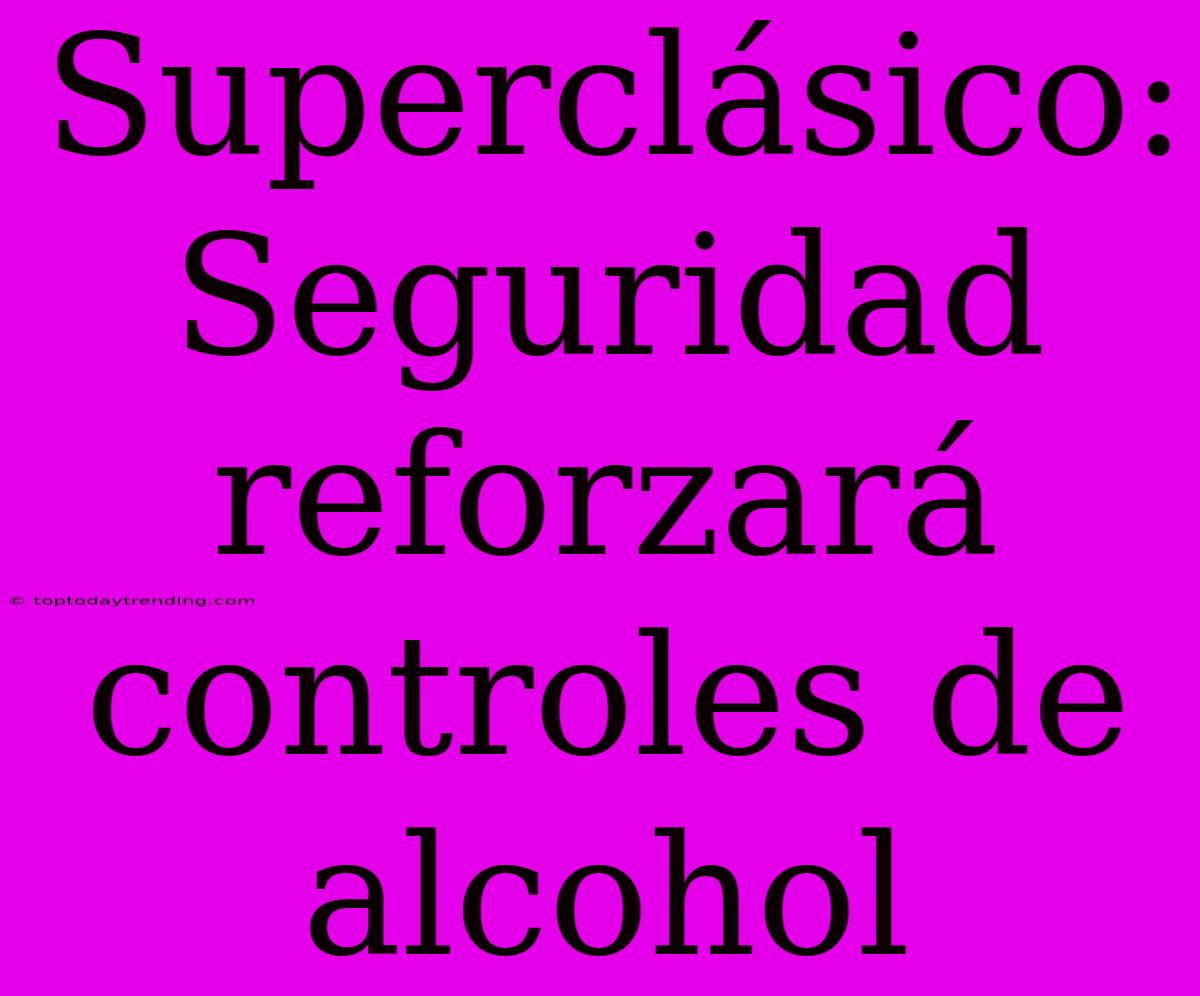 Superclásico: Seguridad reforzará controles de alcohol

© toptodaytrending.com